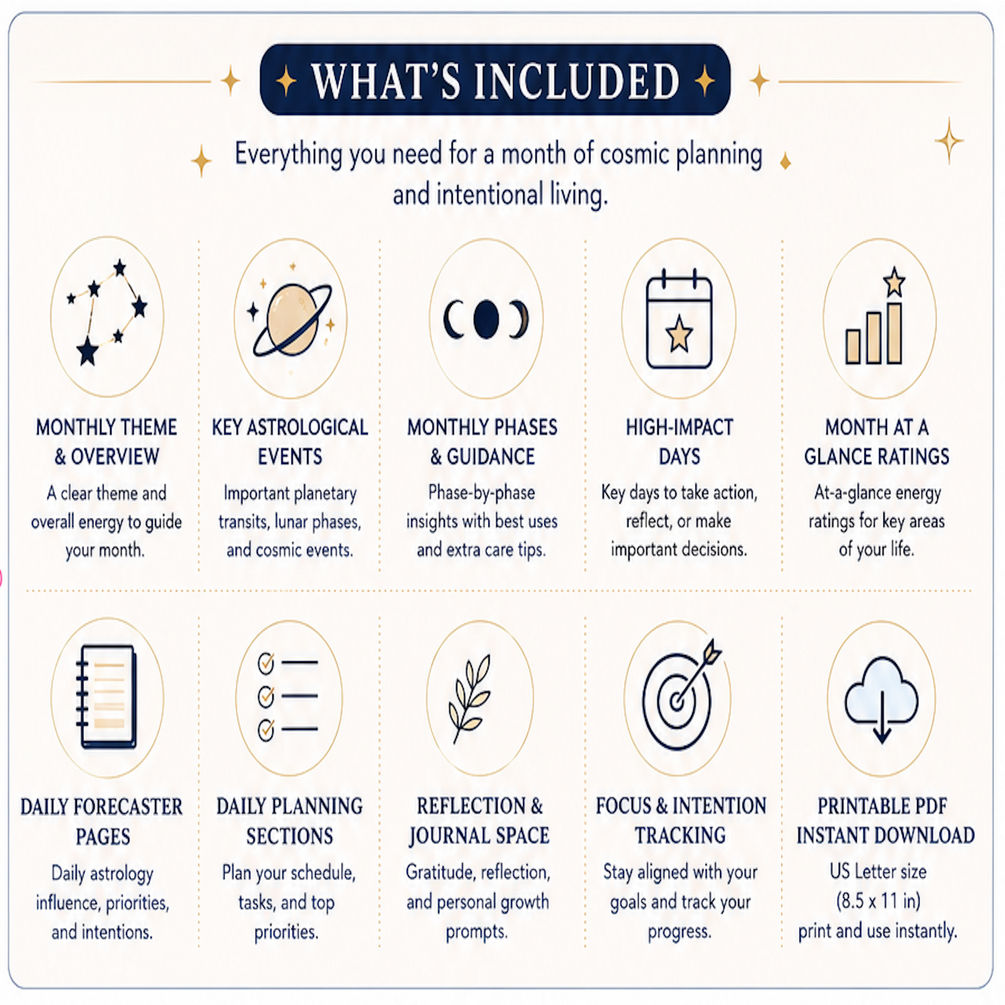 WHAT'S INCLUDED

Everything you need for a month of cosmic planning and intentional living.

MONTHLY THEME
& OVERVIEW

A clear theme and overall energy to guide your month.

KEY ASTROLOGICAL
EVENTS

Important planetary transits, lunar phases, and cosmic events.

MONTHLY PHASES
& GUIDANCE

Phase-by-phase insights with best uses and extra care tips.

HIGH-IMPACT
DAYS

Key days to take action, reflect, or make important decisions.

MONTH AT A
GLANCE RATINGS

At-a-glance energy ratings for key areas of your life.

DAILY FORECASTER
PAGES

Daily astrology influence, priorities, and intentions.

DAILY PLANNING
SECTIONS

Plan your schedule, tasks, and top priorities.

REFLECTION &
JOURNAL SPACE

Gratitude, reflection, and personal growth prompts.

FOCUS & INTENTION
TRACKING

Stay aligned with your goals and track your progress.

PRINTABLE PDF
INSTANT DOWNLOAD

US Letter size
(8.5 x 11 in)
print and use instantly.